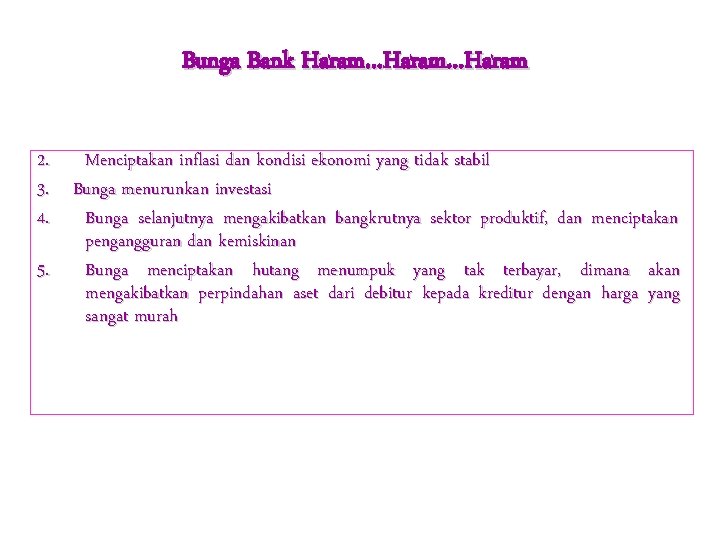 Bunga Bank Haram…Haram…Haram

2. Menciptakan inflasi dan kondisi ekonomi yang tidak stabil

3. Bunga menurunkan investasi

4. Bunga selanjutnya mengakibatkan bangkrutnya sektor produktif, dan menciptakan pengangguran dan kemiskinan

5. Bunga menciptakan hutang menumpuk yang tak terbayar, dimana akan mengakibatkan perpindahan aset dari debitur kepada kreditur dengan harga yang sangat murah